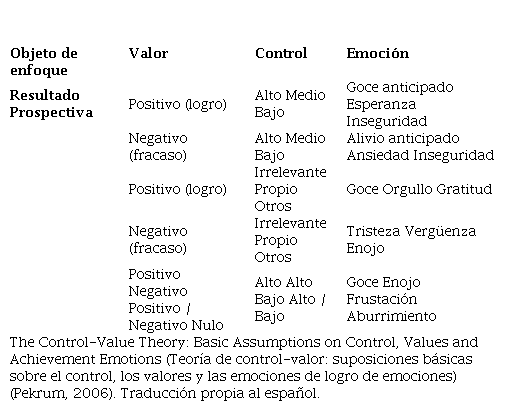 | Objeto de enfoque | Valor | Control | Emoción |
|---|---|---|---|
| Resultado Prospectiva | Positivo (logro) | Alto Medio Bajo | Goce anticipado Esperanza Inseguridad |
| | Negativo (fracaso) | Alto Medio Bajo | Alivio anticipado Ansiedad Inseguridad |
| | Positivo (logro) | Irrelevante Propio Otros | Goce Orgullo Gratitud |
| | Negativo (fracaso) | Irrelevante Propio Otros | Tristeza Vergüenza Enojo |
| | Positivo Negativo Positivo / Negativo Nulo | Alto Alto Bajo Alto / Bajo | Goce Enojo Frustación Aburrimiento |

The Control-Value Theory: Basic Assumptions on Control, Values and Achievement Emotions (Teoría de control-valor: suposiciones básicas sobre el control, los valores y las emociones de logro de emociones) (Pekrum, 2006). Traducción propia al español.